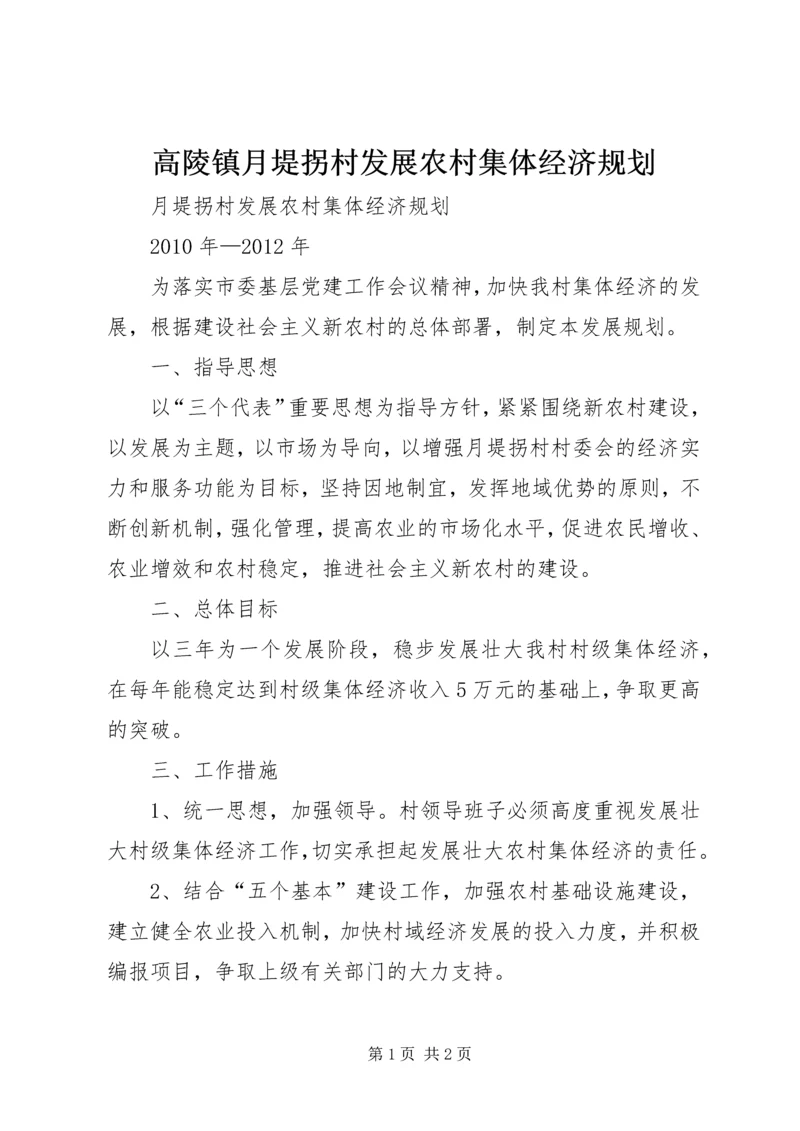 高陵镇月堤拐村发展农村集体经济规划

月堤拐村发展农村集体经济规划

2010 年—2012 年

为落实市委基层党建工作会议精神，加快我村集体经济的发展，根据建设社会主义新农村的总体部署，制定本发展规划。

一、指导思想

以“三个代表”重要思想为指导方针，紧紧围绕新农村建设，以发展为主题，以市场为导向，以增强月堤拐村村委会的经济实力和服务功能为目标，坚持因地制宜，发挥地域优势的原则，不断创新机制，强化管理，提高农业的市场化水平，促进农民增收、农业增效和农村稳定，推进社会主义新农村的建设。

二、总体目标

以三年为一个发展阶段，稳步发展壮大我村村级集体经济，在每年能稳定达到村级集体经济收入 5 万元的基础上，争取更高的突破。

三、工作措施

1、统一思想，加强领导。村领导班子必须高度重视发展壮大村级集体经济工作，切实承担起发展壮大农村集体经济的责任。

2、结合“五个基本”建设工作，加强农村基础设施建设，建立健全农业投入机制，加快村域经济发展的投入力度，并积极编报项目，争取上级有关部门的大力支持。

第 1 页 共 2 页